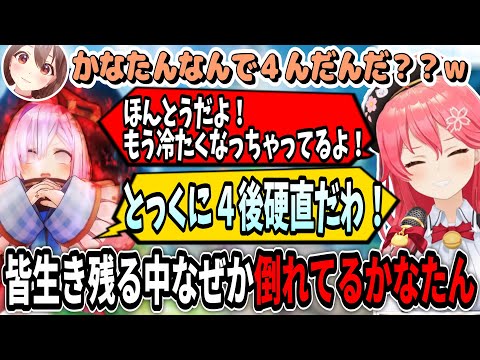 かなたんなんで４んだんだ？？ｗ

ほんとうだよ！
もう冷たくなっちゃってるよ！

とっくに４後硬直だわ！

皆生き残る中なぜか倒れてるかなたん